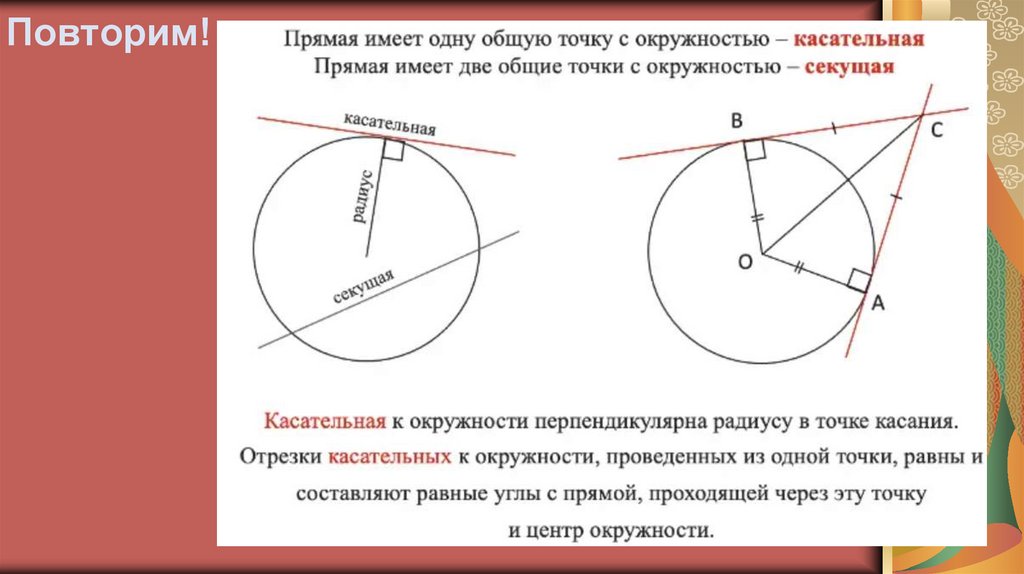 Повторим!

Прямая имеет одну общую точку с окружностью – касательная
Прямая имеет две общие точки с окружностью – секущая

касательная
радиус
секущая

B
C
O
A

Касательная к окружности перпендикулярна радиусу в точке касания.
Отрезки касательных к окружности, проведенных из одной точки, равны и составляют равные углы с прямой, проходящей через эту точку и центр окружности.